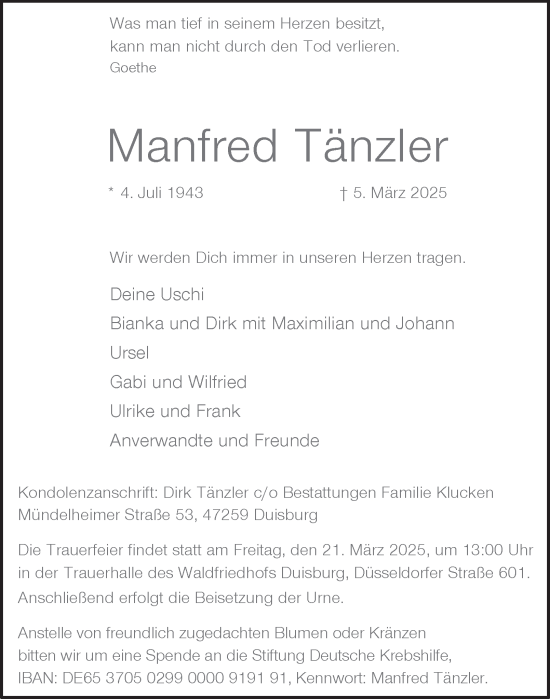 Was man tief in seinem Herzen besitzt,
kann man nicht durch den Tod verlieren.
Goethe

Manfred Tänzler

* 4. Juli 1943 † 5. März 2025

Wir werden Dich immer in unseren Herzen tragen.

Deine Uschi
Bianka und Dirk mit Maximilian und Johann
Ursel
Gabi und Wilfried
Ulrike und Frank
Anverwandte und Freunde

Kondolenzanschrift: Dirk Tänzler c/o Bestattungen Familie Klucken
Mündelheimer Straße 53, 47259 Duisburg

Die Trauerfeier findet statt am Freitag, den 21. März 2025, um 13:00 Uhr in der Trauerhalle des Waldfriedhofs Duisburg, Düsseldorfer Straße 601. Anschließend erfolgt die Beisetzung der Urne.

Anstelle von freundlich zugedachten Blumen oder Kränzen bitten wir um eine Spende an die Stiftung Deutsche Krebshilfe, IBAN: DE65 3705 0299 0000 9191 91, Kennwort: Manfred Tänzler.